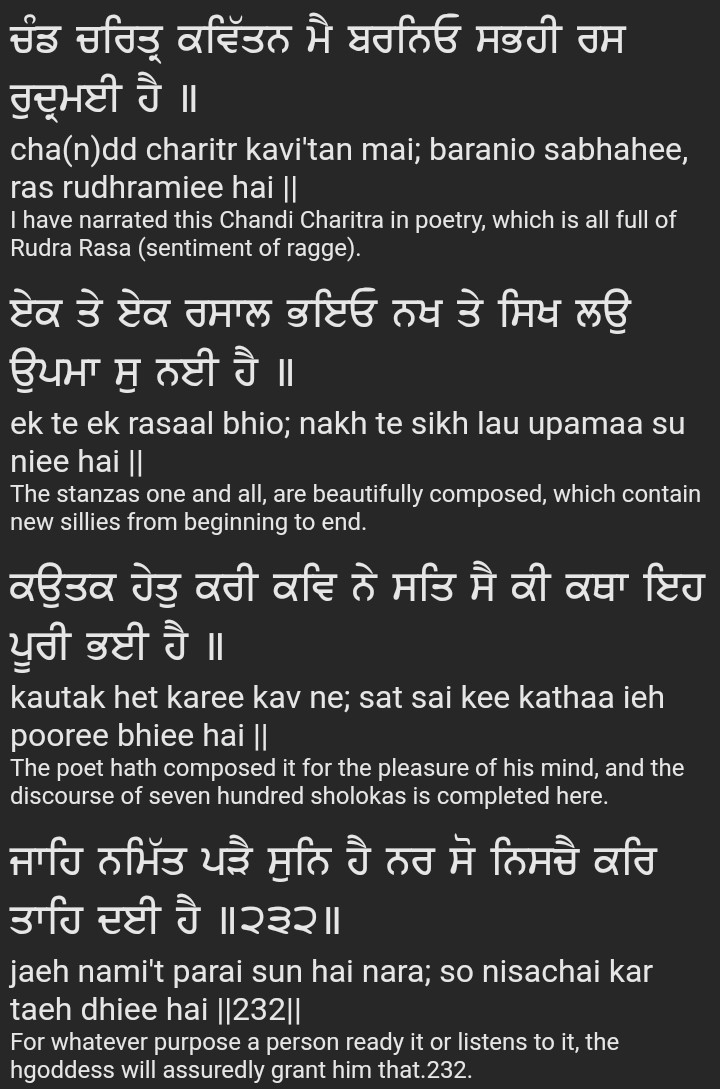 ਚੰਡ ਚਰਿਤ੍ਰ ਕਵਿੱਤਨ ਮੈ ਬਰਨਿਓ ਸਭਹੀ ਰਸ ਰੁਦ੍ਰਮਈ ਹੈ ॥
cha(n)dd charitr kavi'tan mai; baranio sabhahee, ras rudhramiee hai ||
I have narrated this Chandi Charitra in poetry, which is all full of Rudra Rasa (sentiment of ragge).

ਏਕ ਤੇ ਏਕ ਰਸਾਲ ਭਇਓ ਨਖ ਤੇ ਸਿਖ ਲਉ ਉਪਮਾ ਸੁ ਨਈ ਹੈ ॥
ek te ek rasaal bhio; nakh te sikh lau upamaa su niee hai ||
The stanzas one and all, are beautifully composed, which contain new sillies from beginning to end.

ਕਉਤਕ ਹੇਤੁ ਕਰੀ ਕਵਿ ਨੇ ਸਤਿ ਸੈ ਕੀ ਕਥਾ ਇਹ ਪੂਰੀ ਭਈ ਹੈ ॥
kautak het karee kav ne; sat sai kee kathaa ieh pooree bhiee hai ||
The poet hath composed it for the pleasure of his mind, and the discourse of seven hundred sholokas is completed here.

ਜਾਹਿ ਨਮਿੱਤ ਪੜੈ ਸੁਨਿ ਹੈ ਨਰ ਸੋ ਨਿਸਚੈ ਕਰਿ ਤਾਹਿ ਦਈ ਹੈ ॥੨੩੨॥
jaeh nami't parai sun hai nara; so nisachai kar taeh dhiee hai ||232||
For whatever purpose a person ready it or listens to it, the hgoddess will assuredly grant him that.232.